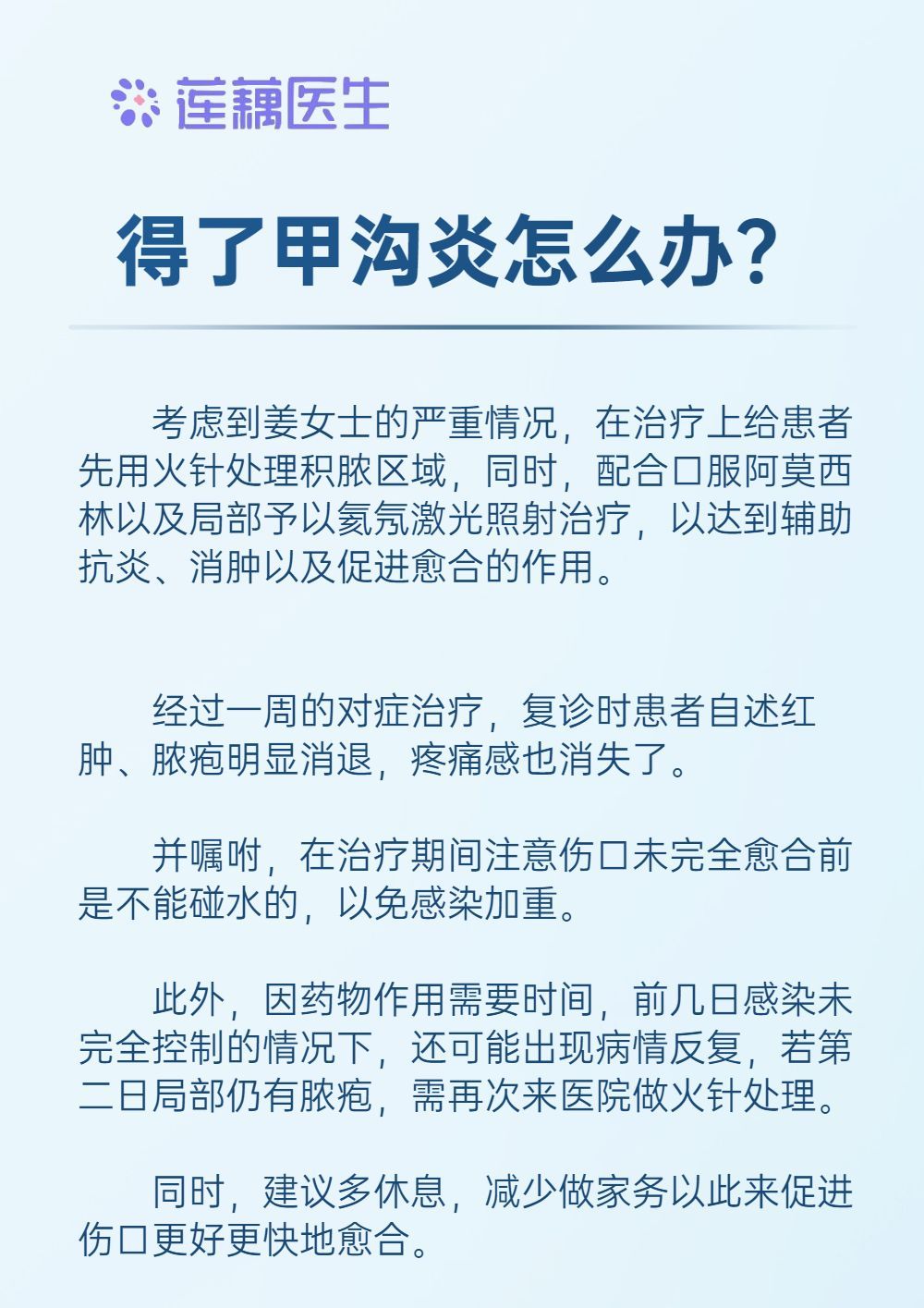 莲藕医生

得了甲沟炎怎么办？

考虑到姜女士的严重情况，在治疗上给患者先用火针处理积脓区域，同时，配合口服阿莫西林以及局部予以氦氖激光照射治疗，以达到辅助抗炎、消肿以及促进愈合的作用。

经过一周的对症治疗，复诊时患者自述红肿、脓疱明显消退，疼痛感也消失了。

并嘱咐，在治疗期间注意伤口未完全愈合前是不能碰水的，以免感染加重。

此外，因药物作用需要时间，前几日感染未完全控制的情况下，还可能出现病情反复，若第二日局部仍有脓疱，需再次来医院做火针处理。

同时，建议多休息，减少做家务以此来促进伤口更好更快地愈合。